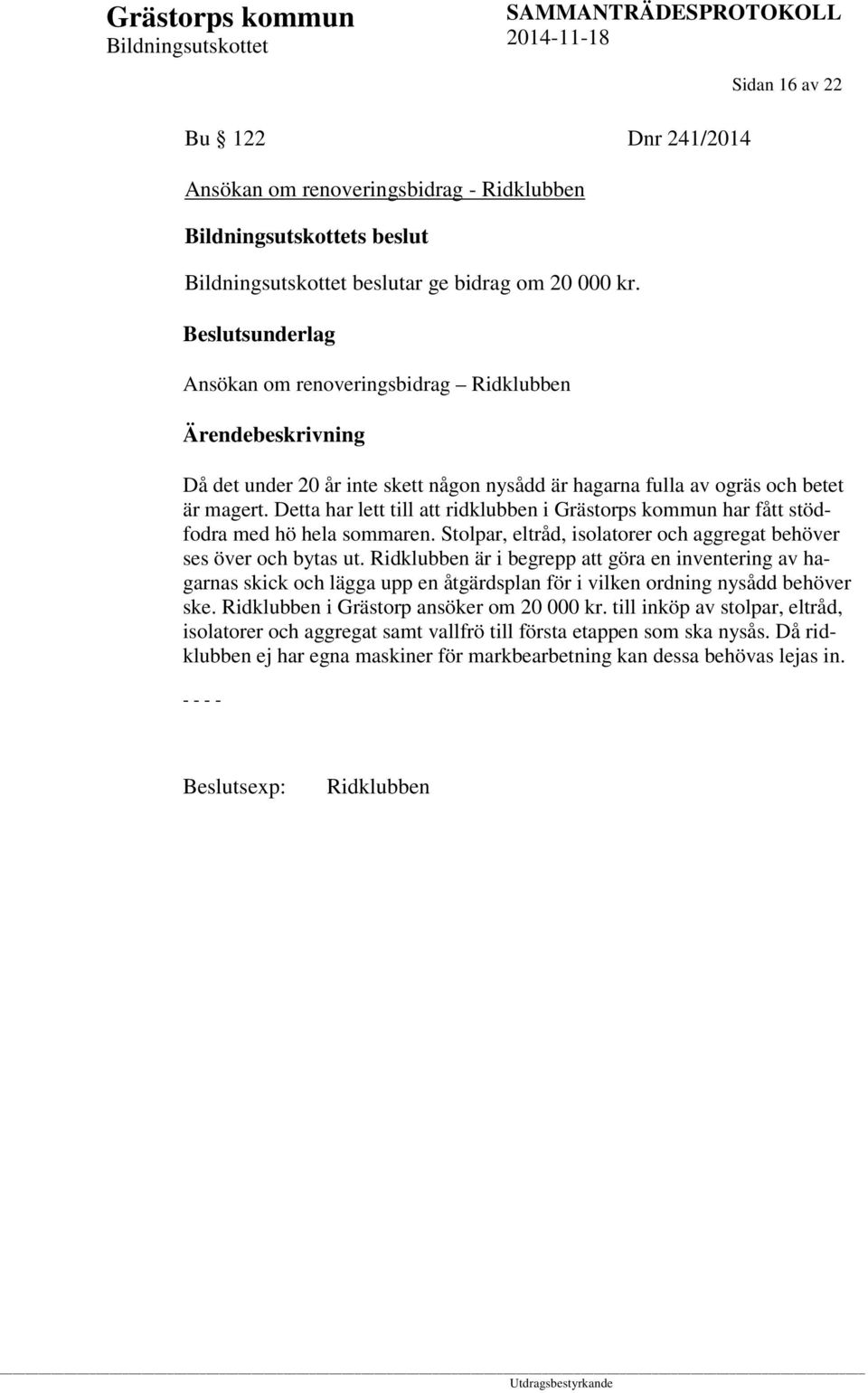 Grästorps kommun
Bildningsutskottet

SAMMANTRÄDESPROTOKOLL
2014-11-18

Sidan 16 av 22

Bu § 122 Dnr 241/2014

Ansökan om renoveringsbidrag - Ridklubben

Bildningsutskottets beslut

Bildningsutskottet beslutar ge bidrag om 20 000 kr.

Beslutsunderlag

Ansökan om renoveringsbidrag – Ridklubben

Ärendebeskrivning

Då det under 20 år inte skett någon nysådd är hagarna fulla av ogräs och betet är magert. Detta har lett till att ridklubben i Grästorps kommun har fått stödfodra med hö hela sommaren. Stolpar, eltråd, isolatorer och aggregat behöver ses över och bytas ut. Ridklubben är i begrepp att göra en inventering av hagarnas skick och lägga upp en åtgärdsplan för i vilken ordning nysådd behöver ske. Ridklubben i Grästorp ansöker om 20 000 kr. till inköp av stolpar, eltråd, isolatorer och aggregat samt vallfrö till första etappen som ska nysås. Då ridklubben ej har egna maskiner för markbearbetning kan dessa behövas lejas in.

- - - -

Beslutsexp: Ridklubben

Utdragsbestyrkande